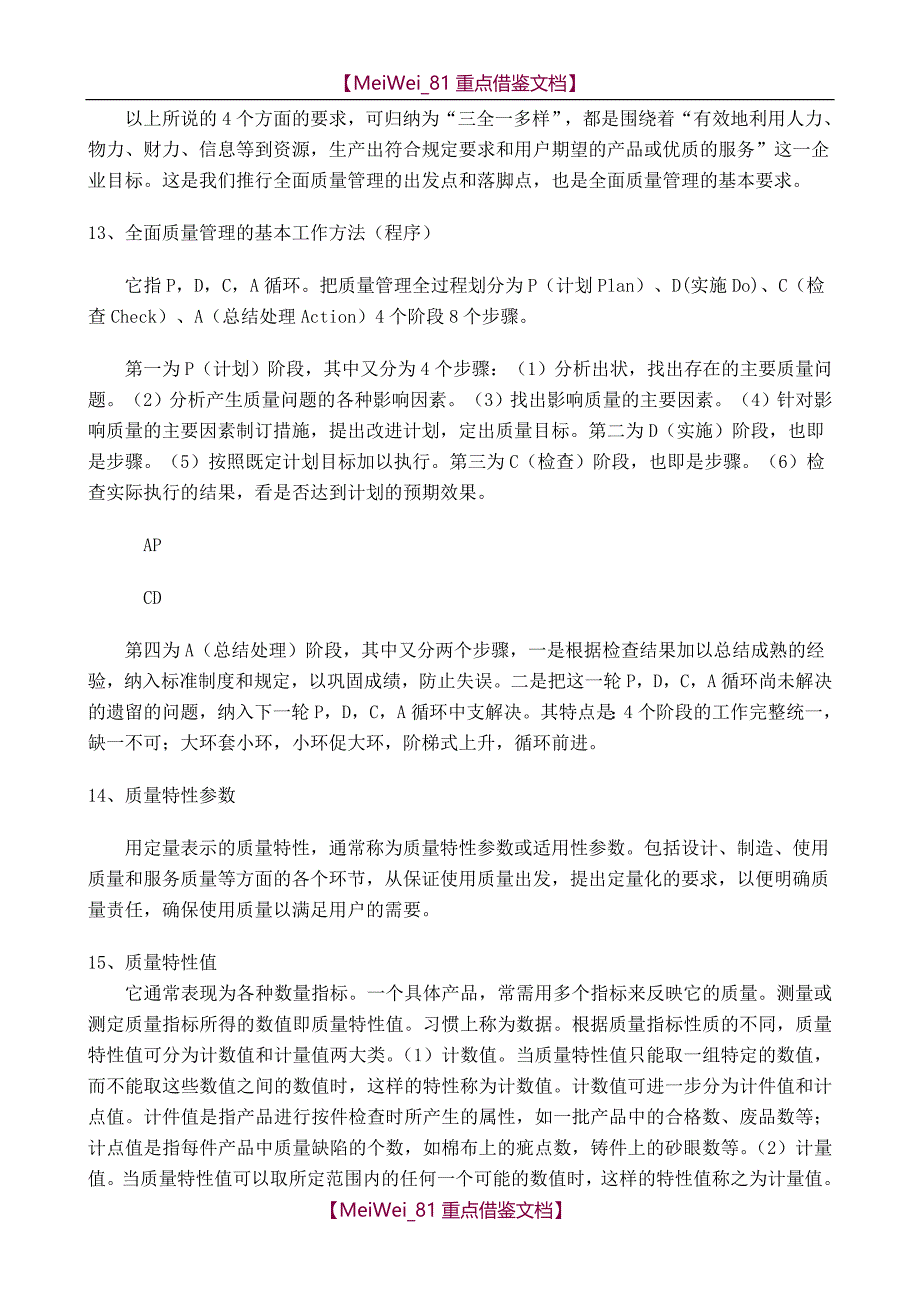 【MeiWei_81 重点借鉴文档】

以上所说的 4 个方面的要求，可归纳为“三全一多样”，都是围绕着“有效地利用人力、物力、财力、信息等到资源，生产出符合规定要求和用户期望的产品或优质的服务”这一企业目标。这是我们推行全面质量管理的出发点和落脚点，也是全面质量管理的基本要求。

13、全面质量管理的基本工作方法（程序）

它指 P，D，C，A 循环。把质量管理全过程划分为 P（计划 Plan）、D(实施 Do)、C（检查 Check）、A（总结处理 Action）4 个阶段 8 个步骤。

第一为 P（计划）阶段，其中又分为 4 个步骤：（1）分析出状，找出存在的主要质量问题。（2）分析产生质量问题的各种影响因素。（3）找出影响质量的主要因素。（4）针对影响质量的主要因素制订措施，提出改进计划，定出质量目标。第二为 D（实施）阶段，也即是步骤。（5）按照既定计划目标加以执行。第三为 C（检查）阶段，也即是步骤。（6）检查实际执行的结果，看是否达到计划的预期效果。

AP

CD

第四为 A（总结处理）阶段，其中又分两个步骤，一是根据检查结果加以总结成熟的经验，纳入标准制度和规定，以巩固成绩，防止失误。二是把这一轮 P，D，C，A 循环尚未解决的遗留的问题，纳入下一轮 P，D，C，A 循环中支解决。其特点是 4 个阶段的工作完整统一，缺一不可；大环套小环，小环促大环，阶梯式上升，循环前进。

14、质量特性参数

用定量表示的质量特性，通常称为质量特性参数或适用性参数。包括设计、制造、使用质量和服务质量等方面的各个环节，从保证使用质量出发，提出定量化的要求，以便明确质量责任，确保使用质量以满足用户的需要。

15、质量特性值

它通常表现为各种数量指标。一个具体产品，常需用多个指标来反映它的质量。测量或测定质量指标所得的数值即质量特性值。习惯上称为数据。根据质量指标性质的不同，质量特性值可分为计数值和计量值两大类。（1）计数值。当质量特性值只能取一组特定的数值，而不能取这些数值之间的数值时，这样的特性称为计数值。计数值可进一步分为计件值和计点值。计件值是指产品进行按件检查时所产生的属性，如一批产品中的合格数、废品数等；计点值是指每件产品中质量缺陷的个数，如棉布上的疵点数，铸件上的砂眼数等。（2）计量值。当质量特性值可以取所定范围内的任何一个可能的数值时，这样的特性值称之为计量值。

【MeiWei_81 重点借鉴文档】